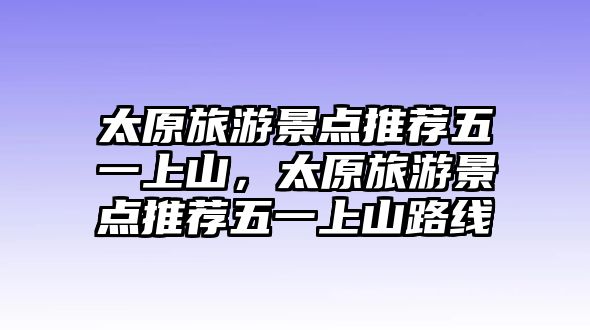 太原旅游景点推荐五一上山，太原旅游景点推荐五一上山路线